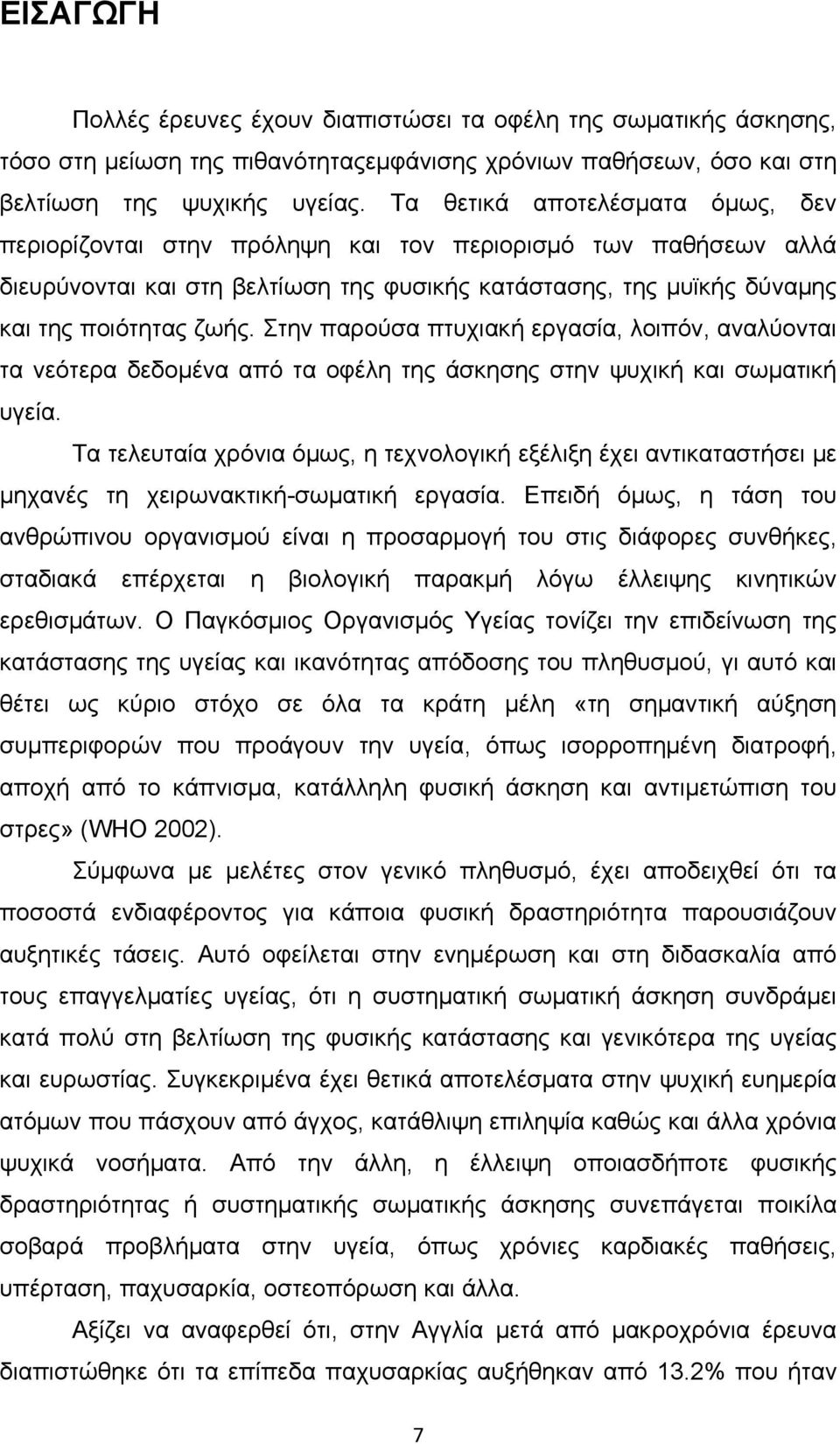 ΕΙΣΑΓΩΓΗ

Πολλές έρευνες έχουν διαπιστώσει τα οφέλη της σωματικής άσκησης, τόσο στη μείωση της πιθανότηταςεμφάνισης χρόνιων παθήσεων, όσο και στη βελτίωση της ψυχικής υγείας. Τα θετικά αποτελέσματα όμως, δεν περιορίζονται στην πρόληψη και τον περιορισμό των παθήσεων αλλά διευρύνονται και στη βελτίωση της φυσικής κατάστασης, της μυϊκής δύναμης και της ποιότητας ζωής. Στην παρούσα πτυχιακή εργασία, λοιπόν, αναλύονται τα νεότερα δεδομένα από τα οφέλη της άσκησης στην ψυχική και σωματική υγεία.

Τα τελευταία χρόνια όμως, η τεχνολογική εξέλιξη έχει αντικαταστήσει με μηχανές τη χειρωνακτική-σωματική εργασία. Επειδή όμως, η τάση του ανθρώπινου οργανισμού είναι η προσαρμογή του στις διάφορες συνθήκες, σταδιακά επέρχεται η βιολογική παρακμή λόγω έλλειψης κινητικών ερεθισμάτων. Ο Παγκόσμιος Οργανισμός Υγείας τονίζει την επιδείνωση της κατάστασης της υγείας και ικανότητας απόδοσης του πληθυσμού, γι αυτό και θέτει ως κύριο στόχο σε όλα τα κράτη μέλη «τη σημαντική αύξηση συμπεριφορών που προάγουν την υγεία, όπως ισορροπημένη διατροφή, αποχή από το κάπνισμα, κατάλληλη φυσική άσκηση και αντιμετώπιση του στρες» (WHO 2002).

Σύμφωνα με μελέτες στον γενικό πληθυσμό, έχει αποδειχθεί ότι τα ποσοστά ενδιαφέροντος για κάποια φυσική δραστηριότητα παρουσιάζουν αυξητικές τάσεις. Αυτό οφείλεται στην ενημέρωση και στη διδασκαλία από τους επαγγελματίες υγείας, ότι η συστηματική σωματική άσκηση συνδράμει κατά πολύ στη βελτίωση της φυσικής κατάστασης και γενικότερα της υγείας και ευρωστίας. Συγκεκριμένα έχει θετικά αποτελέσματα στην ψυχική ευημερία ατόμων που πάσχουν από άγχος, κατάθλιψη επιληψία καθώς και άλλα χρόνια ψυχικά νοσήματα. Από την άλλη, η έλλειψη οποιασδήποτε φυσικής δραστηριότητας ή συστηματικής σωματικής άσκησης συνεπάγεται ποικίλα σοβαρά προβλήματα στην υγεία, όπως χρόνιες καρδιακές παθήσεις, υπέρταση, παχυσαρκία, οστεοπόρωση και άλλα.

Αξίζει να αναφερθεί ότι, στην Αγγλία μετά από μακροχρόνια έρευνα διαπιστώθηκε ότι τα επίπεδα παχυσαρκίας αυξήθηκαν από 13.2% που ήταν

7